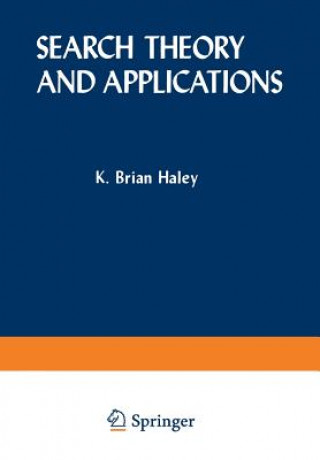 SEARCH THEORY AND APPLICATIONS

K. Brian Haley

Springer